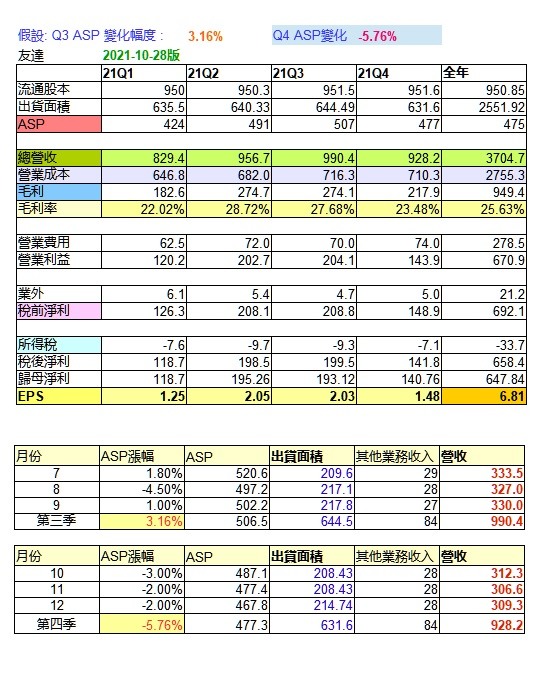 假設: Q3 ASP 變化幅度： 3.16% Q4 ASP變化 -5.76%

友達 2021-10-28版

| | 21Q1 | 21Q2 | 21Q3 | 21Q4 | 全年 |
|---|---|---|---|---|---|
| 流通股本 | 950 | 950.3 | 951.5 | 951.6 | 950.85 |
| 出貨面積 | 635.5 | 640.33 | 644.49 | 631.6 | 2551.92 |
| ASP | 424 | 491 | 507 | 477 | 475 |
| | | | | | |
| 總營收 | 829.4 | 956.7 | 990.4 | 928.2 | 3704.7 |
| 營業成本 | 646.8 | 682.0 | 716.3 | 710.3 | 2755.3 |
| 毛利 | 182.6 | 274.7 | 274.1 | 217.9 | 949.4 |
| 毛利率 | 22.02% | 28.72% | 27.68% | 23.48% | 25.63% |
| | | | | | |
| 營業費用 | 62.5 | 72.0 | 70.0 | 74.0 | 278.5 |
| 營業利益 | 120.2 | 202.7 | 204.1 | 143.9 | 670.9 |
| | | | | | |
| 業外 | 6.1 | 5.4 | 4.7 | 5.0 | 21.2 |
| 稅前淨利 | 126.3 | 208.1 | 208.8 | 148.9 | 692.1 |
| | | | | | |
| 所得稅 | -7.6 | -9.7 | -9.3 | -7.1 | -33.7 |
| 稅後淨利 | 118.7 | 198.5 | 199.5 | 141.8 | 658.4 |
| 歸母淨利 | 118.7 | 195.26 | 193.12 | 140.76 | 647.84 |
| EPS | 1.25 | 2.05 | 2.03 | 1.48 | 6.81 |

| 月份 | ASP漲幅 | ASP | 出貨面積 | 其他業務收入 | 營收 |
|---|---|---|---|---|---|
| 7 | 1.80% | 520.6 | 209.6 | 29 | 333.5 |
| 8 | -4.50% | 497.2 | 217.1 | 28 | 327.0 |
| 9 | 1.00% | 502.2 | 217.8 | 27 | 330.0 |
| 第三季 | 3.16% | 506.5 | 644.5 | 84 | 990.4 |

| 月份 | ASP漲幅 | ASP | 出貨面積 | 其他業務收入 | 營收 |
|---|---|---|---|---|---|
| 10 | -3.00% | 487.1 | 208.43 | 28 | 312.3 |
| 11 | -2.00% | 477.4 | 208.43 | 28 | 306.6 |
| 12 | -2.00% | 467.8 | 214.74 | 28 | 309.3 |
| 第四季 | -5.76% | 477.3 | 631.6 | 84 | 928.2 |